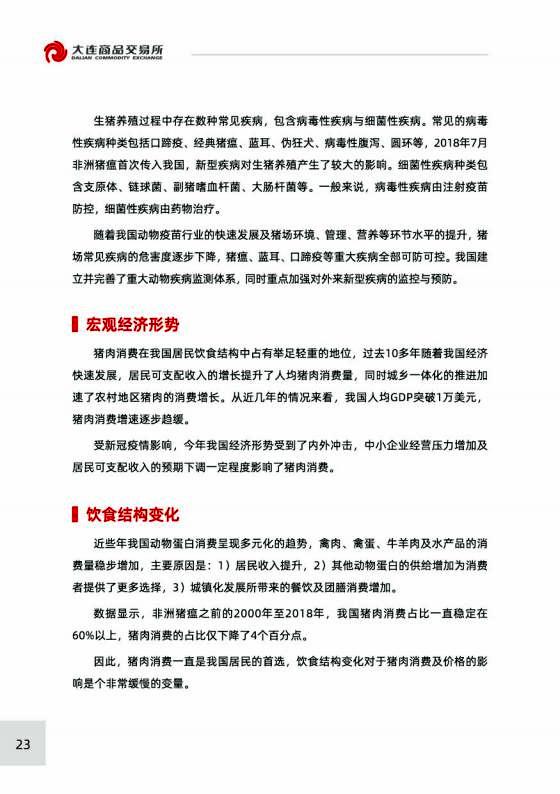 大连商品交易所
DALIAN COMMODITY EXCHANGE

生猪养殖过程中存在数种常见疾病，包含病毒性疾病与细菌性疾病。常见的病毒性疾病种类包括口蹄疫、经典猪瘟、蓝耳、伪狂犬、病毒性腹泻、圆环等，2018年7月非洲猪瘟首次传入我国，新型疾病对生猪养殖产生了较大的影响。细菌性疾病种类包含支原体、链球菌、副猪嗜血杆菌、大肠杆菌等。一般来说，病毒性疾病由注射疫苗防控，细菌性疾病由药物治疗。

随着我国动物疫苗行业的快速发展及猪场环境、管理、营养等环节水平的提升，猪场常见疾病的危害度逐步下降，猪瘟、蓝耳、口蹄疫等重大疾病全部可防可控。我国建立并完善了重大动物疾病监测体系，同时重点加强对外来新型疾病的监控与预防。

宏观经济形势

猪肉消费在我国居民饮食结构中占有举足轻重的地位，过去10多年随着我国经济快速发展，居民可支配收入的增长提升了人均猪肉消费量，同时城乡一体化的推进加速了农村地区猪肉的消费增长。从近几年的情况来看，我国人均GDP突破1万美元，猪肉消费增速逐步趋缓。

受新冠疫情影响，今年我国经济形势受到了内外冲击，中小企业经营压力增加及居民可支配收入的预期下调一定程度影响了猪肉消费。

饮食结构变化

近些年我国动物蛋白消费呈现多元化的趋势，禽肉、禽蛋、牛羊肉及水产品的消费量稳步增加，主要原因是：1）居民收入提升，2）其他动物蛋白的供给增加为消费者提供了更多选择，3）城镇化发展所带来的餐饮及团膳消费增加。

数据显示，非洲猪瘟之前的2000年至2018年，我国猪肉消费占比一直稳定在60%以上，猪肉消费的占比仅下降了4个百分点。

因此，猪肉消费一直是我国居民的首选，饮食结构变化对于猪肉消费及价格的影响是个非常缓慢的变量。

23